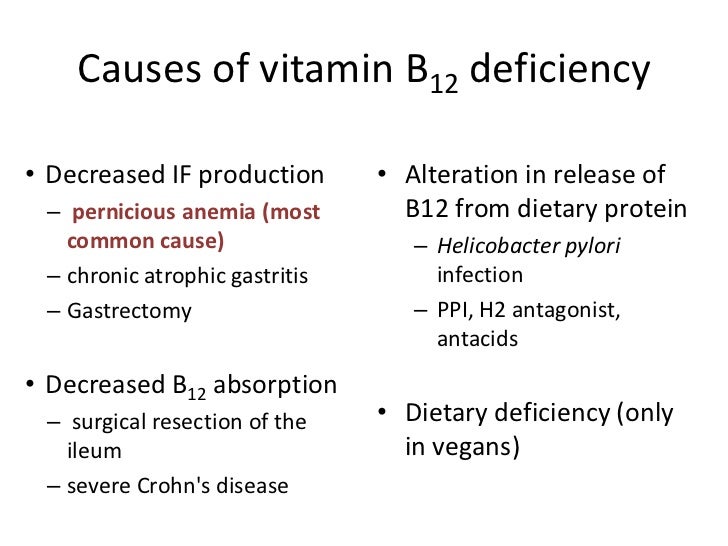 Causes of vitamin $B_{12}$ deficiency

• Decreased IF production
- pernicious anemia (most common cause)
- chronic atrophic gastritis
- Gastrectomy

• Decreased $B_{12}$ absorption
- surgical resection of the ileum
- severe Crohn's disease

• Alteration in release of B12 from dietary protein
- Helicobacter pylori infection
- PPI, H2 antagonist, antacids

• Dietary deficiency (only in vegans)